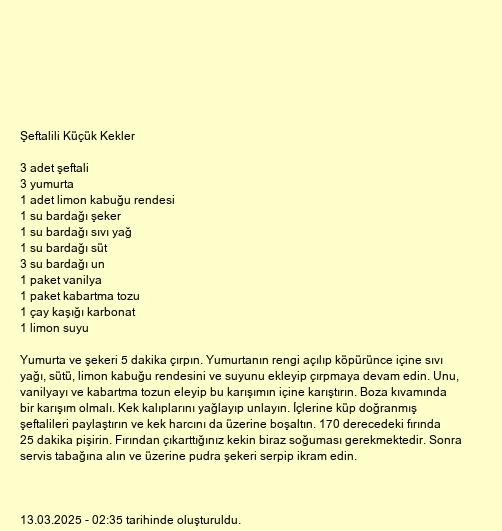 Şeftalili Küçük Kekler

3 adet şeftali
3 yumurta
1 adet limon kabuğu rendesi
1 su bardağı şeker
1 su bardağı sıvı yağ
1 su bardağı süt
3 su bardağı un
1 paket vanilya
1 paket kabartma tozu
1 çay kaşığı karbonat
1 limon suyu

Yumurta ve şekeri 5 dakika çırpın. Yumurtanın rengi açılıp köpürünce içine sıvı yağı, sütü, limon kabuğu rendesini ve suyunu ekleyip çırpmaya devam edin. Unu, vanilyayı ve kabartma tozun eleyip bu karışımın içine karıştırın. Boza kıvamında bir karışım olmalı. Kek kalıplarını yağlayıp unlayın. İçlerine küp doğranmış şeftalileri paylaştırın ve kek harcını da üzerine boşaltın. 170 derecedeki fırında 25 dakika pişirin. Fırından çıkarttığınız kekin biraz soğuması gerekmektedir. Sonra servis tabağına alın ve üzerine pudra şekeri serpip ikram edin.

13.03.2025 - 02:35 tarihinde oluşturuldu.